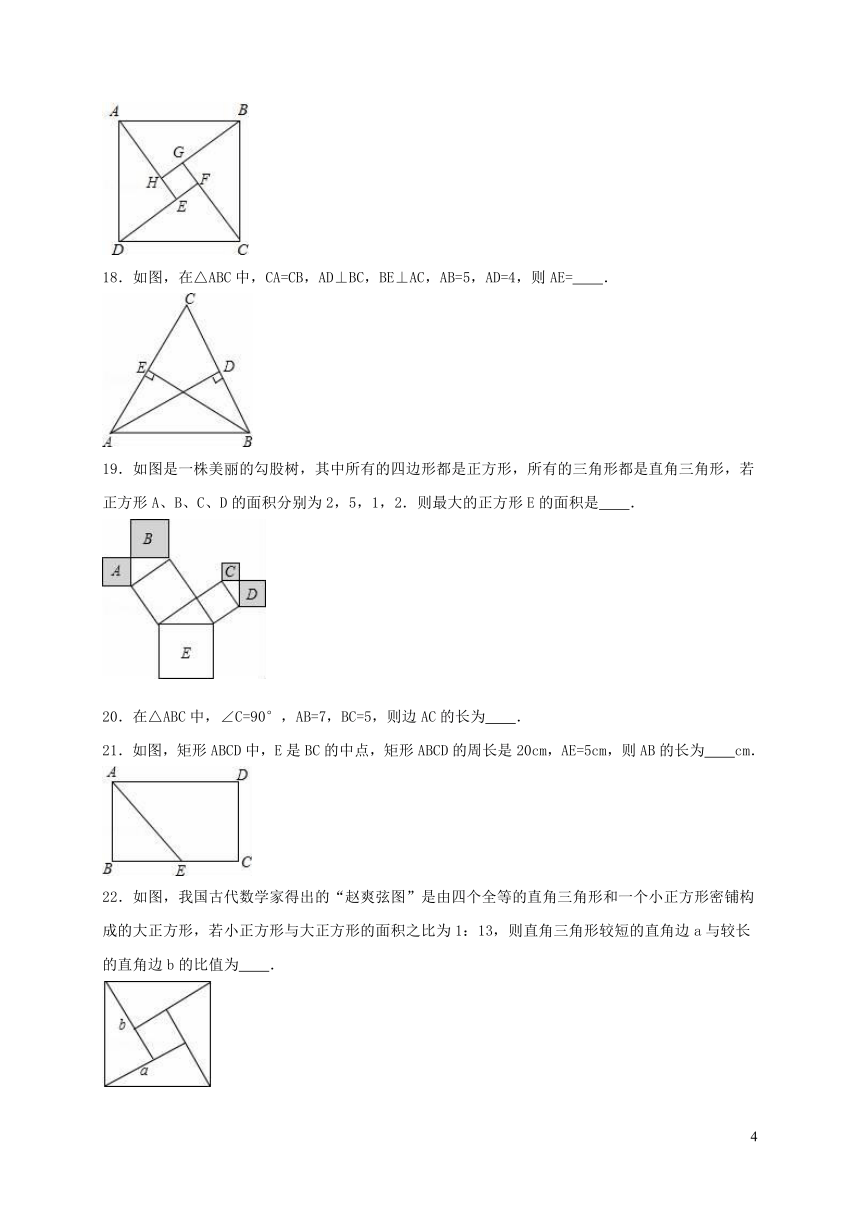 A B G H F E D C

18．如图，在△ABC 中，CA=CB，AD⊥BC，BE⊥AC，AB=5，AD=4，则 AE=____．

C E D A B

19．如图是一株美丽的勾股树，其中所有的四边形都是正方形，所有的三角形都是直角三角形，若正方形 A、B、C、D 的面积分别为 2，5，1，2．则最大的正方形 E 的面积是____．

B A C D E

20．在△ABC 中，∠C=90°，AB=7，BC=5，则边 AC 的长为____．

21．如图，矩形 ABCD 中，E 是 BC 的中点，矩形 ABCD 的周长是 20cm，AE=5cm，则 AB 的长为____cm．

A D B E C

22．如图，我国古代数学家得出的“赵爽弦图”是由四个全等的直角三角形和一个小正方形密铺构成的大正方形，若小正方形与大正方形的面积之比为 1：13，则直角三角形较短的直角边 a 与较长的直角边 b 的比值为____．

b a

4